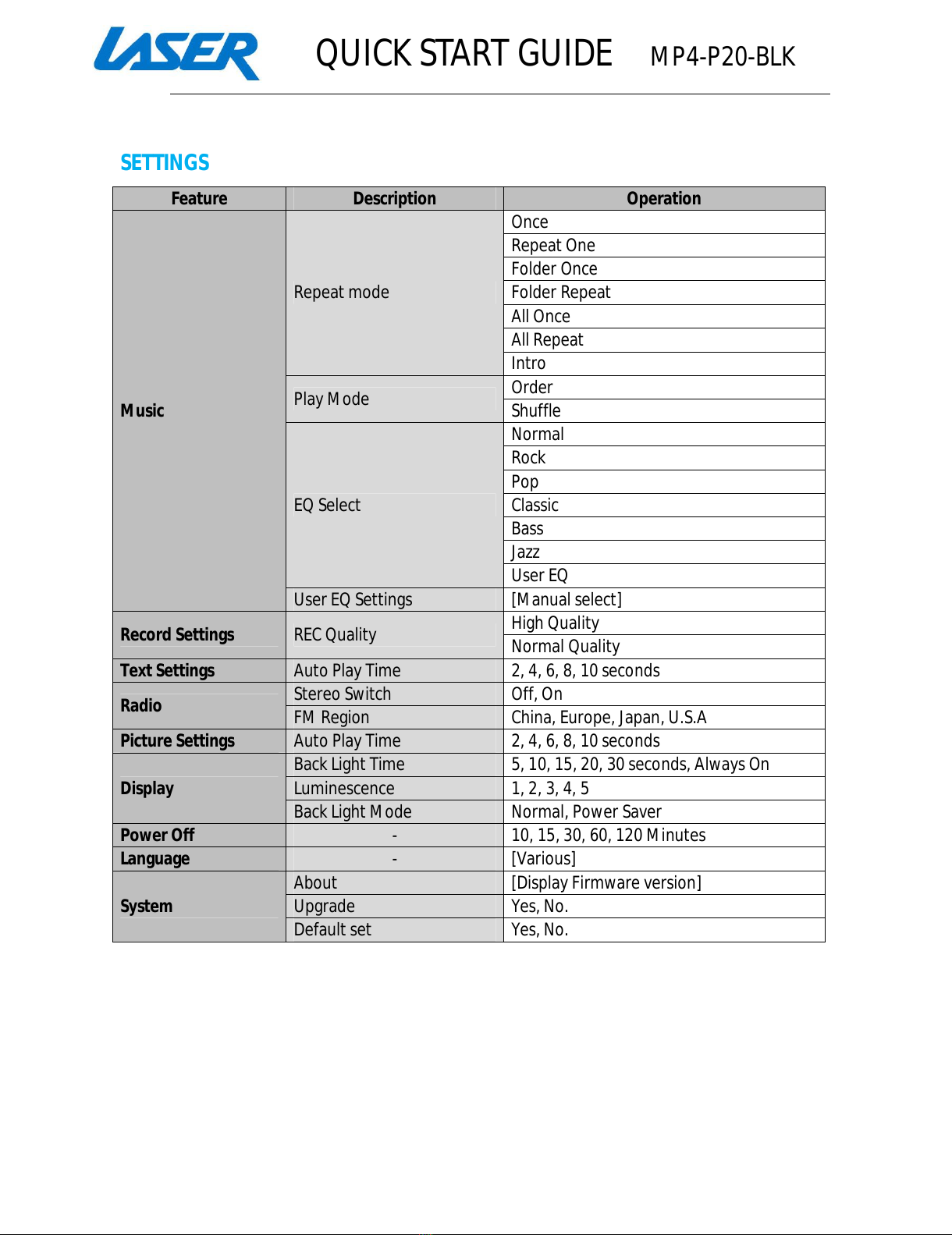 LASER QUICK START GUIDE MP4-P20-BLK

SETTINGS

| Feature | Description | Operation |
|---|---|---|
| Music | Repeat mode | Once |
| | | Repeat One |
| | | Folder Once |
| | | Folder Repeat |
| | | All Once |
| | | All Repeat |
| | | Intro |
| | Play Mode | Order |
| | | Shuffle |
| | EQ Select | Normal |
| | | Rock |
| | | Pop |
| | | Classic |
| | | Bass |
| | | Jazz |
| | | User EQ |
| | User EQ Settings | [Manual select] |
| Record Settings | REC Quality | High Quality |
| | | Normal Quality |
| Text Settings | Auto Play Time | 2, 4, 6, 8, 10 seconds |
| Radio | Stereo Switch | Off, On |
| | FM Region | China, Europe, Japan, U.S.A |
| Picture Settings | Auto Play Time | 2, 4, 6, 8, 10 seconds |
| Display | Back Light Time | 5, 10, 15, 20, 30 seconds, Always On |
| | Luminescence | 1, 2, 3, 4, 5 |
| | Back Light Mode | Normal, Power Saver |
| Power Off | - | 10, 15, 30, 60, 120 Minutes |
| Language | - | [Various] |
| System | About | [Display Firmware version] |
| | Upgrade | Yes, No. |
| | Default set | Yes, No. |